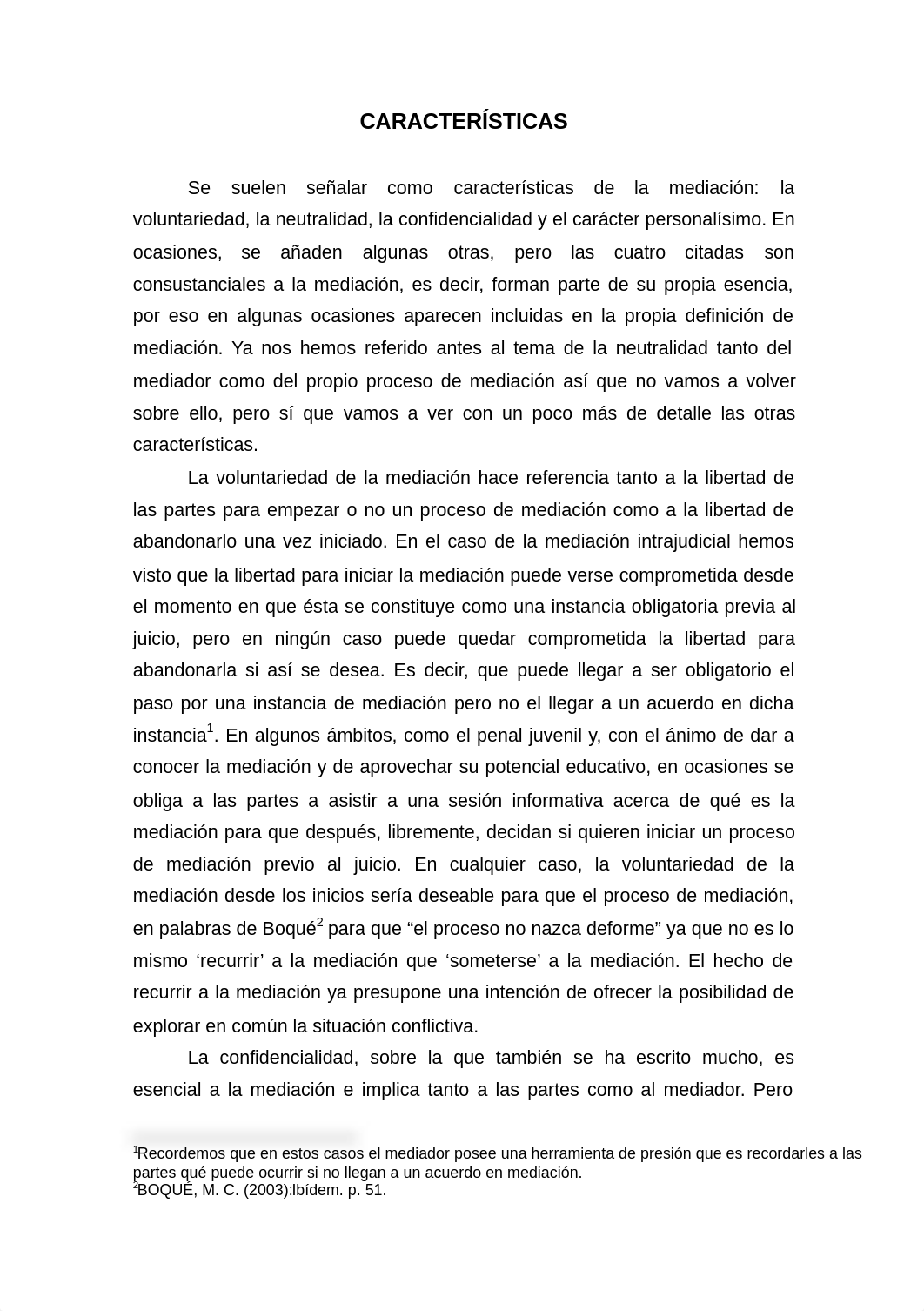 CARACTERÍSTICAS

Se suelen señalar como características de la mediación: la voluntariedad, la neutralidad, la confidencialidad y el carácter personalísimo. En ocasiones, se añaden algunas otras, pero las cuatro citadas son consustanciales a la mediación, es decir, forman parte de su propia esencia, por eso en algunas ocasiones aparecen incluidas en la propia definición de mediación. Ya nos hemos referido antes al tema de la neutralidad tanto del mediador como del propio proceso de mediación así que no vamos a volver sobre ello, pero sí que vamos a ver con un poco más de detalle las otras características.

La voluntariedad de la mediación hace referencia tanto a la libertad de las partes para empezar o no un proceso de mediación como a la libertad de abandonarlo una vez iniciado. En el caso de la mediación intrajudicial hemos visto que la libertad para iniciar la mediación puede verse comprometida desde el momento en que ésta se constituye como una instancia obligatoria previa al juicio, pero en ningún caso puede quedar comprometida la libertad para abandonarla si así se desea. Es decir, que puede llegar a ser obligatorio el paso por una instancia de mediación pero no el llegar a un acuerdo en dicha instancia$^1$. En algunos ámbitos, como el penal juvenil y, con el ánimo de dar a conocer la mediación y de aprovechar su potencial educativo, en ocasiones se obliga a las partes a asistir a una sesión informativa acerca de qué es la mediación para que después, libremente, decidan si quieren iniciar un proceso de mediación previo al juicio. En cualquier caso, la voluntariedad de la mediación desde los inicios sería deseable para que el proceso de mediación, en palabras de Boqué$^2$ para que “el proceso no nazca deforme” ya que no es lo mismo ‘recurrir’ a la mediación que ‘someterse’ a la mediación. El hecho de recurrir a la mediación ya presupone una intención de ofrecer la posibilidad de explorar en común la situación conflictiva.

La confidencialidad, sobre la que también se ha escrito mucho, es esencial a la mediación e implica tanto a las partes como al mediador. Pero

$^1$Recordemos que en estos casos el mediador posee una herramienta de presión que es recordarles a las partes qué puede ocurrir si no llegan a un acuerdo en mediación.
$^2$BOQUÉ, M. C. (2003):Ibídem. p. 51.